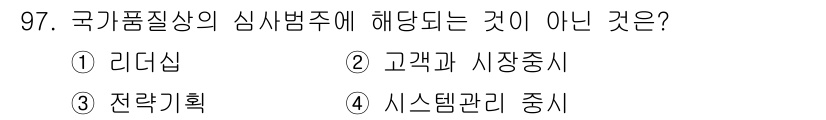 97. 국가품질상의 심사범주에 해당되는 것이 아닌 것은?

① 리더십
② 고객과 시장중시
③ 전략기획
④ 시스템관리 중시